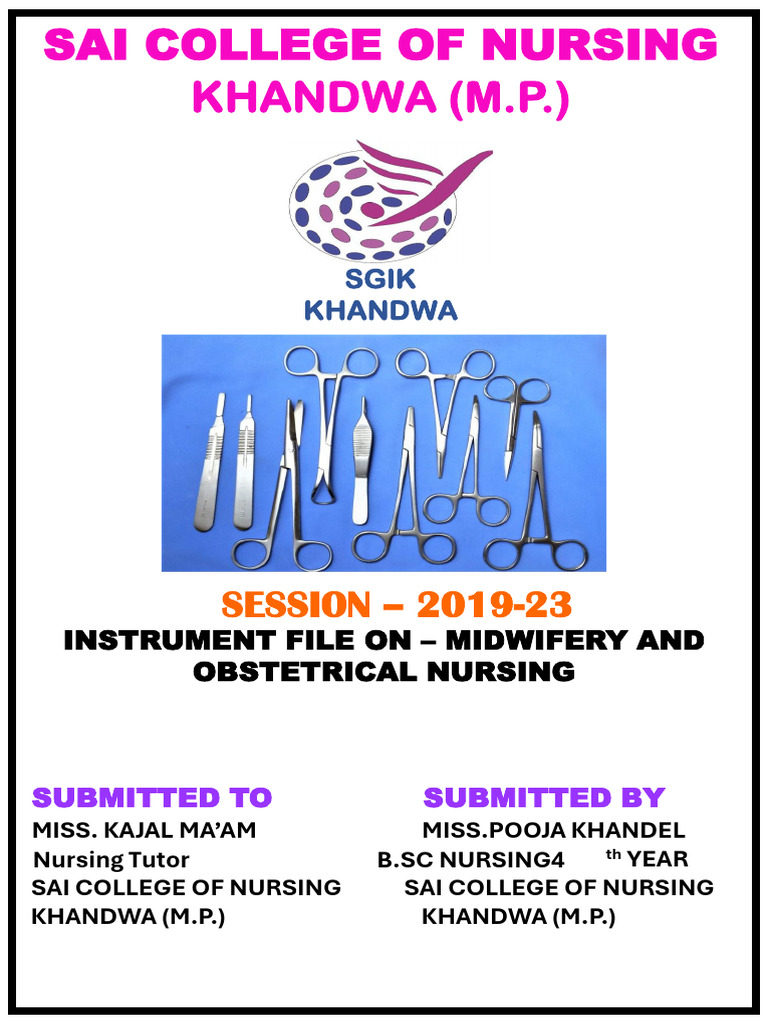 SAI COLLEGE OF NURSING
KHANDWA (M.P.)

SGIK
KHANDWA

SESSION – 2019-23
INSTRUMENT FILE ON – MIDWIFERY AND OBSTETRICAL NURSING

SUBMITTED TO
MISS. KAJAL MA'AM
Nursing Tutor
SAI COLLEGE OF NURSING
KHANDWA (M.P.)

SUBMITTED BY
MISS.POOJA KHANDEL
B.SC NURSING4 th YEAR
SAI COLLEGE OF NURSING
KHANDWA (M.P.)